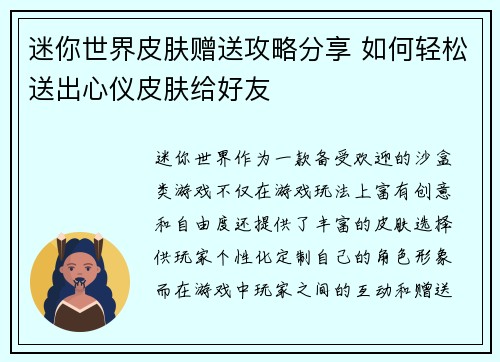 迷你世界皮肤赠送攻略分享 如何轻松送出心仪皮肤给好友

迷你世界作为一款备受欢迎的沙盒类游戏不仅在游戏玩法上富有创意和自由度还提供了丰富的皮肤选择供玩家个性化定制自己的角色形象而在游戏中玩家之间的互动和赠送